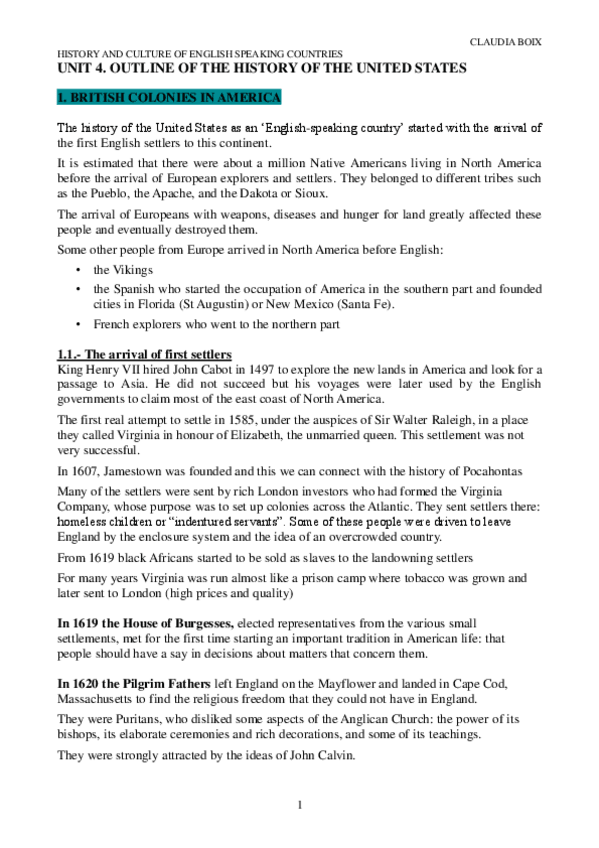 CLAUDIA BOIX

HISTORY AND CULTURE OF ENGLISH SPEAKING COUNTRIES

UNIT 4. OUTLINE OF THE HISTORY OF THE UNITED STATES

1. BRITISH COLONIES IN AMERICA

The history of the United States as an 'English-speaking country' started with the arrival of the first English settlers to this continent.

It is estimated that there were about a million Native Americans living in North America before the arrival of European explorers and settlers. They belonged to different tribes such as the Pueblo, the Apache, and the Dakota or Sioux.

The arrival of Europeans with weapons, diseases and hunger for land greatly affected these people and eventually destroyed them.

Some other people from Europe arrived in North America before English:

• the Vikings
• the Spanish who started the occupation of America in the southern part and founded cities in Florida (St Augustin) or New Mexico (Santa Fe).
• French explorers who went to the northern part

1.1.- The arrival of first settlers

King Henry VII hired John Cabot in 1497 to explore the new lands in America and look for a passage to Asia. He did not succeed but his voyages were later used by the English governments to claim most of the east coast of North America.

The first real attempt to settle in 1585, under the auspices of Sir Walter Raleigh, in a place they called Virginia in honour of Elizabeth, the unmarried queen. This settlement was not very successful.

In 1607, Jamestown was founded and this we can connect with the history of Pocahontas

Many of the settlers were sent by rich London investors who had formed the Virginia Company, whose purpose was to set up colonies across the Atlantic. They sent settlers there: homeless children or "indentured servants". Some of these people were driven to leave England by the enclosure system and the idea of an overcrowded country.

From 1619 black Africans started to be sold as slaves to the landowning settlers

For many years Virginia was run almost like a prison camp where tobacco was grown and later sent to London (high prices and quality)

In 1619 the House of Burgesses, elected representatives from the various small settlements, met for the first time starting an important tradition in American life: that people should have a say in decisions about matters that concern them.

In 1620 the Pilgrim Fathers left England on the Mayflower and landed in Cape Cod, Massachusetts to find the religious freedom that they could not have in England.

They were Puritans, who disliked some aspects of the Anglican Church: the power of its bishops, its elaborate ceremonies and rich decorations, and some of its teachings.

They were strongly attracted by the ideas of John Calvin.

1